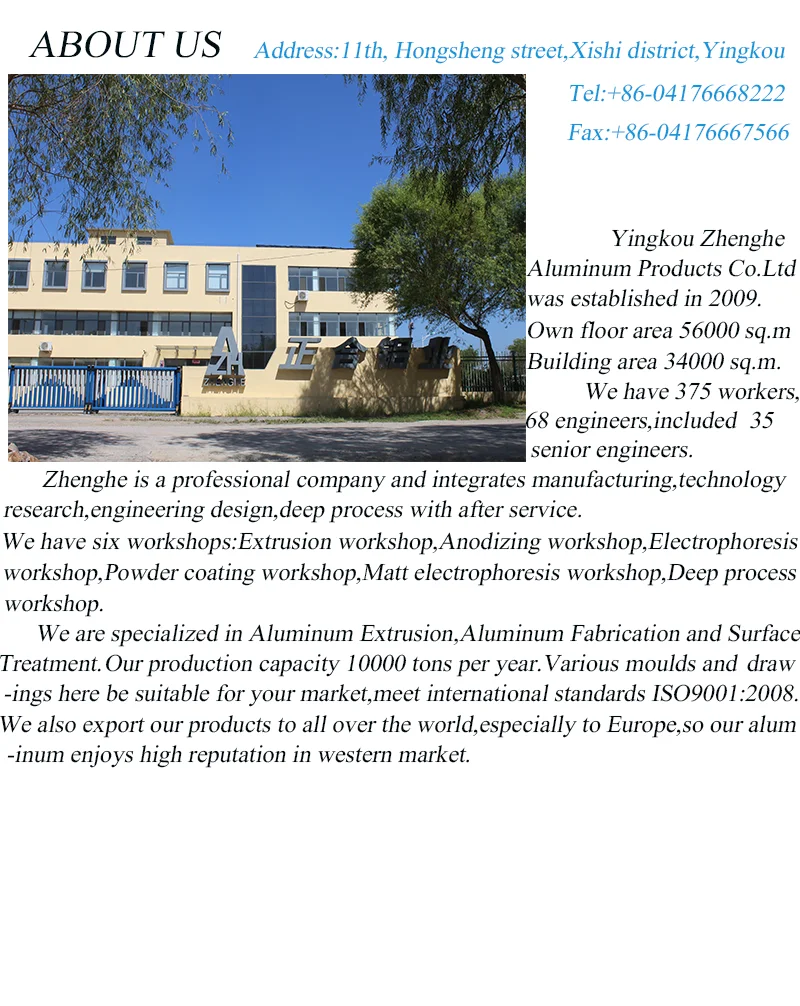 ABOUT US

Address:11th, Hongsheng street,Xishi district,Yingkou

Tel:+86-04176668222

Fax:+86-04176667566

ZA ZHENGHE 正合铝业

Yingkou Zhenghe Aluminum Products Co.Ltd was established in 2009. Own floor area 56000 sq.m Building area 34000 sq.m.

We have 375 workers, 68 engineers,included 35 senior engineers.

Zhenghe is a professional company and integrates manufacturing,technology research,engineering design,deep process with after service.

We have six workshops:Extrusion workshop,Anodizing workshop,Electrophoresis workshop,Powder coating workshop,Matt electrophoresis workshop,Deep process workshop.

We are specialized in Aluminum Extrusion,Aluminum Fabrication and Surface Treatment.Our production capacity 10000 tons per year.Various moulds and drawings here be suitable for your market,meet international standards ISO9001:2008. We also export our products to all over the world,especially to Europe,so our aluminum enjoys high reputation in western market.